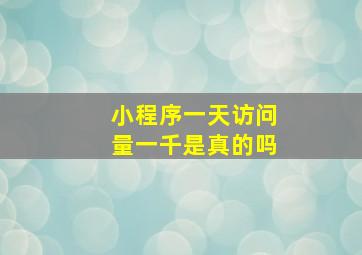 小程序一天访问量一千是真的吗